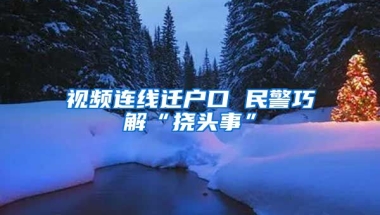 视频连线迁户口 民警巧解“挠头事”